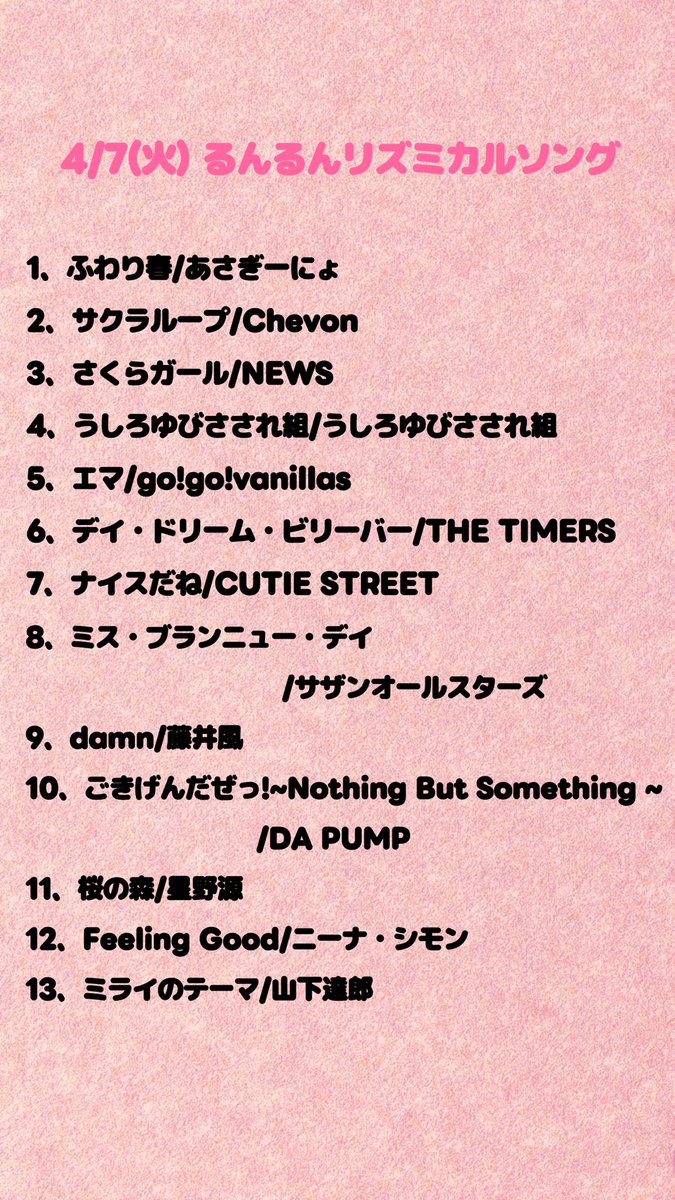 4/7(火) るんるんリズミカルソング

1、ふわり春/あさぎーにょ
2、サクラループ/Chevon
3、さくらガール/NEWS
4、うしろゆびさされ組/うしろゆびさされ組
5、エマ/go!go!vanillas
6、デイ・ドリーム・ビリーバー/THE TIMERS
7、ナイスだね/CUTIE STREET
8、ミス・ブランニュー・デイ /サザンオールスターズ
9、damn/藤井風
10、ごきげんだぜっ!~Nothing But Something ~ /DA PUMP
11、桜の森/星野源
12、Feeling Good/ニーナ・シモン
13、ミライのテーマ/山下達郎